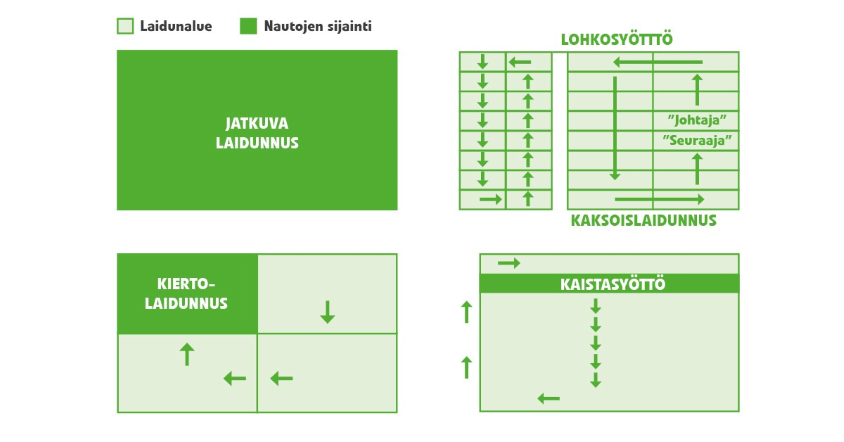 Laidunalue Nautojen sijainti

JATKUVA LAIDUNNUS

LOHKOSYÖTTÖ

"Johtaja"
"Seuraaja"

KAKSOISLAIDUNNUS

KIERTO-LAIDUNNUS

KAISTASYÖTTÖ